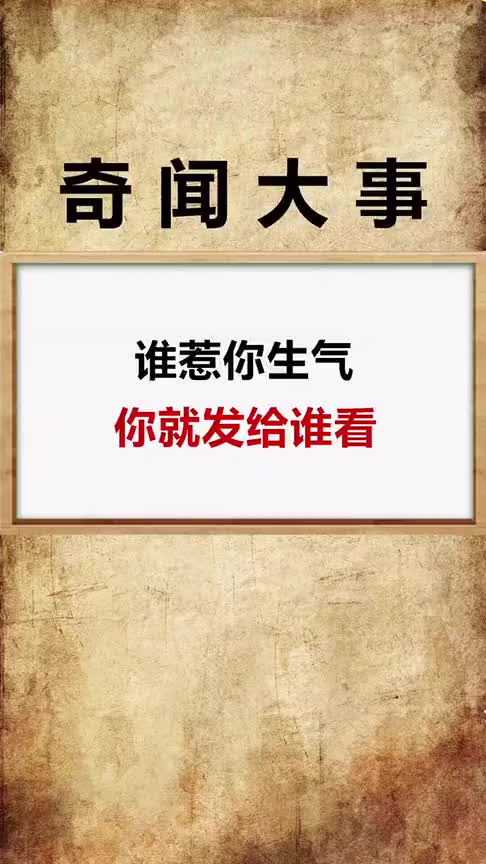 奇闻大事

谁惹你生气
你就发给谁看